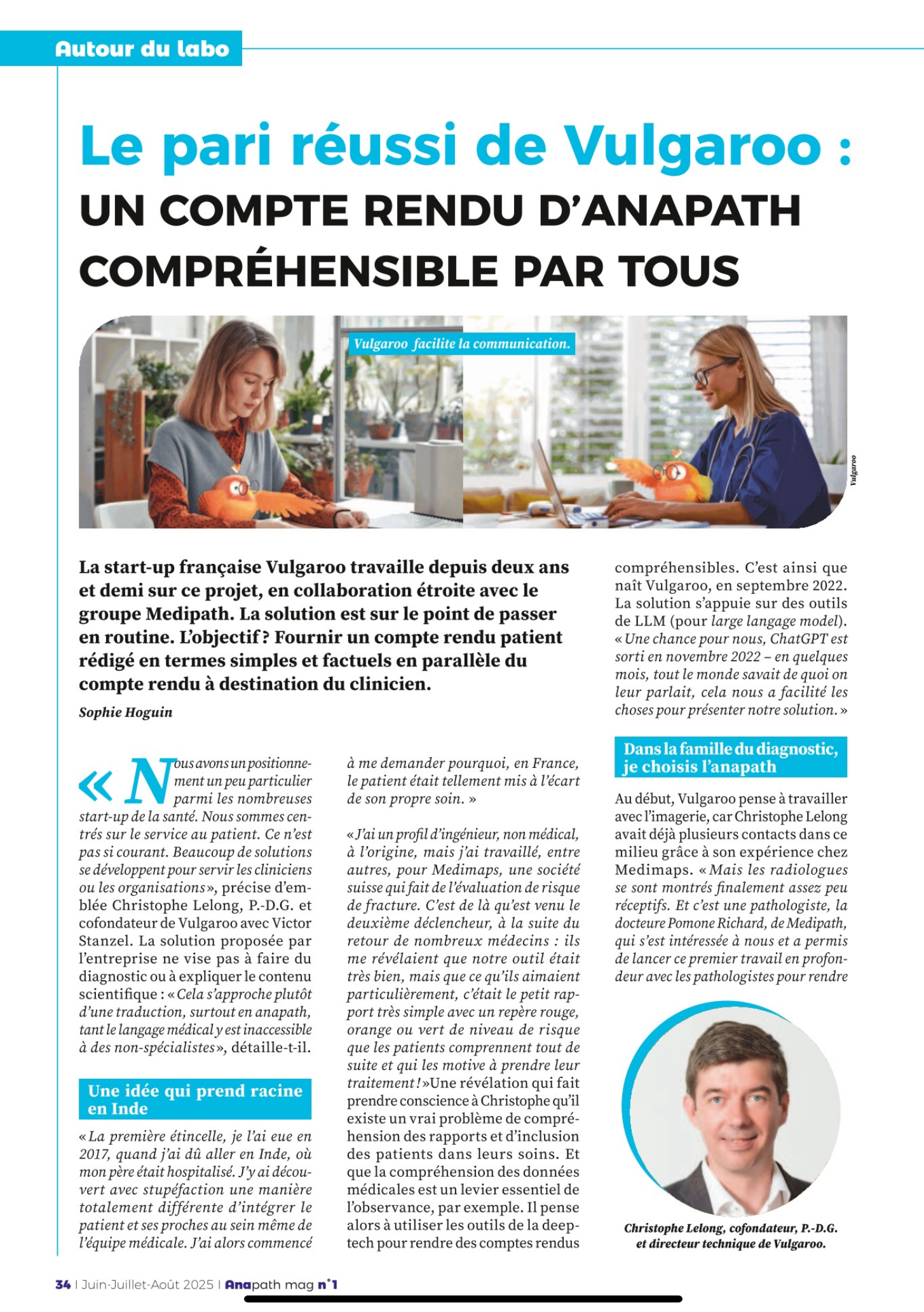 Autour du labo

Le pari réussi de Vulgaroo :
UN COMPTE RENDU D'ANAPATH COMPRÉHENSIBLE PAR TOUS

Vulgaroo facilite la communication.

Vulgaroo

La start-up française Vulgaroo travaille depuis deux ans et demi sur ce projet, en collaboration étroite avec le groupe Medipath. La solution est sur le point de passer en routine. L'objectif ? Fournir un compte rendu patient rédigé en termes simples et factuels en parallèle du compte rendu à destination du clinicien.

Sophie Hoguin

« Nous avons un positionnement un peu particulier parmi les nombreuses start-up de la santé. Nous sommes centrés sur le service au patient. Ce n'est pas si courant. Beaucoup de solutions se développent pour servir les cliniciens ou les organisations », précise d'emblée Christophe Lelong, P.-D.G. et cofondateur de Vulgaroo avec Victor Stanzel. La solution proposée par l'entreprise ne vise pas à faire du diagnostic ou à expliquer le contenu scientifique : « Cela s'approche plutôt d'une traduction, surtout en anapath, tant le langage médical y est inaccessible à des non-spécialistes », détaille-t-il.

Une idée qui prend racine en Inde

« La première étincelle, je l'ai eue en 2017, quand j'ai dû aller en Inde, où mon père était hospitalisé. J'y ai découvert avec stupéfaction une manière totalement différente d'intégrer le patient et ses proches au sein même de l'équipe médicale. J'ai alors commencé à me demander pourquoi, en France, le patient était tellement mis à l'écart de son propre soin. »

« J'ai un profil d'ingénieur, non médical, à l'origine, mais j'ai travaillé, entre autres, pour Medimaps, une société suisse qui fait de l'évaluation de risque de fracture. C'est de là qu'est venu le deuxième déclencheur, à la suite du retour de nombreux médecins : ils me révélaient que notre outil était très bien, mais que ce qu'ils aimaient particulièrement, c'était le petit rapport très simple avec un repère rouge, orange ou vert de niveau de risque que les patients comprennent tout de suite et qui les motive à prendre leur traitement ! »Une révélation qui fait prendre conscience à Christophe qu'il existe un vrai problème de compréhension des rapports et d'inclusion des patients dans leurs soins. Et que la compréhension des données médicales est un levier essentiel de l'observance, par exemple. Il pense alors à utiliser les outils de la deeptech pour rendre des comptes rendus compréhensibles. C'est ainsi que naît Vulgaroo, en septembre 2022. La solution s'appuie sur des outils de LLM (pour large langage model). « Une chance pour nous, ChatGPT est sorti en novembre 2022 – en quelques mois, tout le monde savait de quoi on leur parlait, cela nous a facilité les choses pour présenter notre solution. »

Dans la famille du diagnostic, je choisis l'anapath

Au début, Vulgaroo pense à travailler avec l'imagerie, car Christophe Lelong avait déjà plusieurs contacts dans ce milieu grâce à son expérience chez Medimaps. « Mais les radiologues se sont montrés finalement assez peu réceptifs. Et c'est une pathologiste, la docteure Pomone Richard, de Medipath, qui s'est intéressée à nous et a permis de lancer ce premier travail en profondeur avec les pathologistes pour rendre

Christophe Lelong, cofondateur, P.-D.G. et directeur technique de Vulgaroo.

34 | Juin-Juillet-Août 2025 | Anapath mag n°1